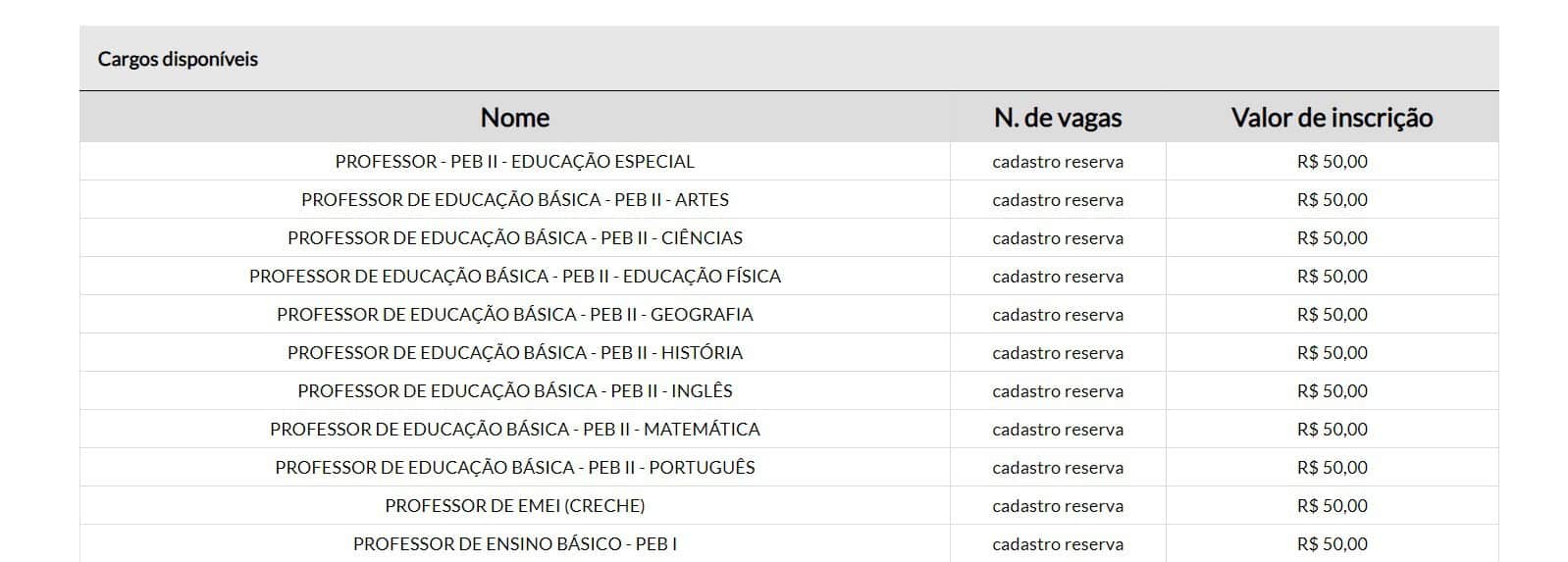 Cargos disponíveis

| Nome | N. de vagas | Valor de inscrição |
|---|---|---|
| PROFESSOR - PEB II - EDUCAÇÃO ESPECIAL | cadastro reserva | R$ 50,00 |
| PROFESSOR DE EDUCAÇÃO BÁSICA - PEB II - ARTES | cadastro reserva | R$ 50,00 |
| PROFESSOR DE EDUCAÇÃO BÁSICA - PEB II - CIÊNCIAS | cadastro reserva | R$ 50,00 |
| PROFESSOR DE EDUCAÇÃO BÁSICA - PEB II - EDUCAÇÃO FÍSICA | cadastro reserva | R$ 50,00 |
| PROFESSOR DE EDUCAÇÃO BÁSICA - PEB II - GEOGRAFIA | cadastro reserva | R$ 50,00 |
| PROFESSOR DE EDUCAÇÃO BÁSICA - PEB II - HISTÓRIA | cadastro reserva | R$ 50,00 |
| PROFESSOR DE EDUCAÇÃO BÁSICA - PEB II - INGLÊS | cadastro reserva | R$ 50,00 |
| PROFESSOR DE EDUCAÇÃO BÁSICA - PEB II - MATEMÁTICA | cadastro reserva | R$ 50,00 |
| PROFESSOR DE EDUCAÇÃO BÁSICA - PEB II - PORTUGUÊS | cadastro reserva | R$ 50,00 |
| PROFESSOR DE EMEI (CRECHE) | cadastro reserva | R$ 50,00 |
| PROFESSOR DE ENSINO BÁSICO - PEB I | cadastro reserva | R$ 50,00 |